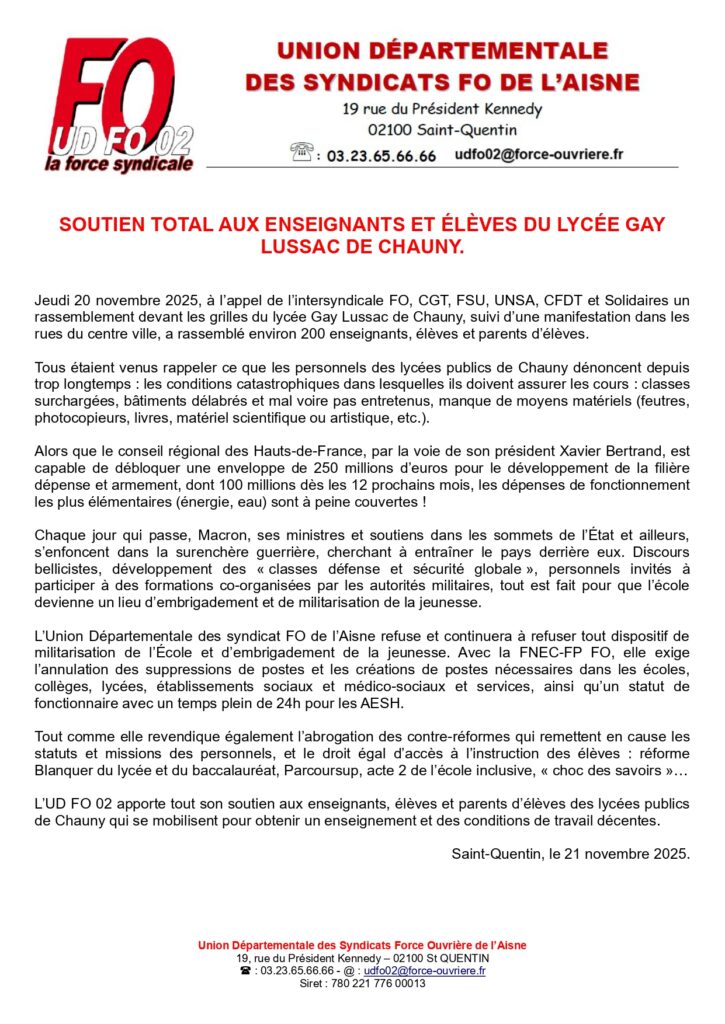 FO
UD FO 02
la force syndicale

UNION DÉPARTEMENTALE
DES SYNDICATS FO DE L'AISNE
19 rue du Président Kennedy
02100 Saint-Quentin
☎ : 03.23.65.66.66 udfo02@force-ouvriere.fr

SOUTIEN TOTAL AUX ENSEIGNANTS ET ÉLÈVES DU LYCÉE GAY LUSSAC DE CHAUNY.

Jeudi 20 novembre 2025, à l'appel de l'intersyndicale FO, CGT, FSU, UNSA, CFDT et Solidaires un rassemblement devant les grilles du lycée Gay Lussac de Chauny, suivi d'une manifestation dans les rues du centre ville, a rassemblé environ 200 enseignants, élèves et parents d'élèves.

Tous étaient venus rappeler ce que les personnels des lycées publics de Chauny dénoncent depuis trop longtemps : les conditions catastrophiques dans lesquelles ils doivent assurer les cours : classes surchargées, bâtiments délabrés et mal voire pas entretenus, manque de moyens matériels (feutres, photocopieurs, livres, matériel scientifique ou artistique, etc.).

Alors que le conseil régional des Hauts-de-France, par la voie de son président Xavier Bertrand, est capable de débloquer une enveloppe de 250 millions d'euros pour le développement de la filière dépense et armement, dont 100 millions dès les 12 prochains mois, les dépenses de fonctionnement les plus élémentaires (énergie, eau) sont à peine couvertes !

Chaque jour qui passe, Macron, ses ministres et soutiens dans les sommets de l'État et ailleurs, s'enfoncent dans la surenchère guerrière, cherchant à entraîner le pays derrière eux. Discours bellicistes, développement des « classes défense et sécurité globale », personnels invités à participer à des formations co-organisées par les autorités militaires, tout est fait pour que l'école devienne un lieu d'embrigadement et de militarisation de la jeunesse.

L'Union Départementale des syndicat FO de l'Aisne refuse et continuera à refuser tout dispositif de militarisation de l'École et d'embrigadement de la jeunesse. Avec la FNEC-FP FO, elle exige l'annulation des suppressions de postes et les créations de postes nécessaires dans les écoles, collèges, lycées, établissements sociaux et médico-sociaux et services, ainsi qu'un statut de fonctionnaire avec un temps plein de 24h pour les AESH.

Tout comme elle revendique également l'abrogation des contre-réformes qui remettent en cause les statuts et missions des personnels, et le droit égal d'accès à l'instruction des élèves : réforme Blanquer du lycée et du baccalauréat, Parcoursup, acte 2 de l'école inclusive, « choc des savoirs »…

L'UD FO 02 apporte tout son soutien aux enseignants, élèves et parents d'élèves des lycées publics de Chauny qui se mobilisent pour obtenir un enseignement et des conditions de travail décentes.

Saint-Quentin, le 21 novembre 2025.

Union Départementale des Syndicats Force Ouvrière de l'Aisne
19, rue du Président Kennedy – 02100 St QUENTIN
☎ : 03.23.65.66.66 - @ : udfo02@force-ouvriere.fr
Siret : 780 221 776 00013